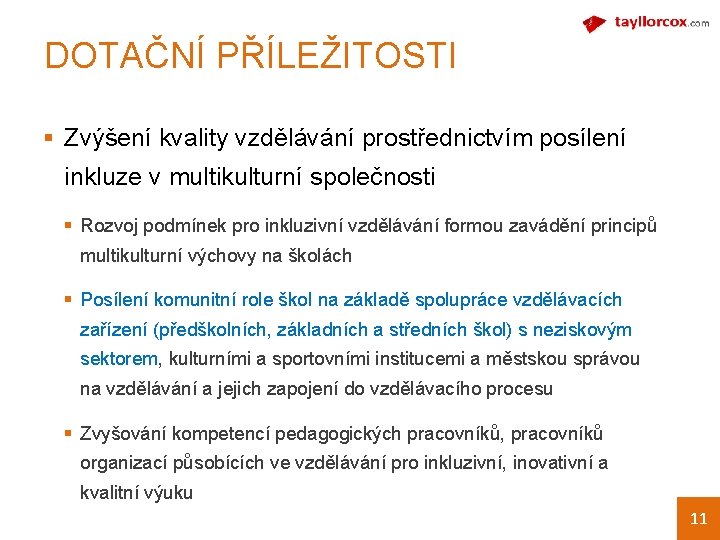 tayllorcox.com

DOTAČNÍ PŘÍLEŽITOSTI

▪ Zvýšení kvality vzdělávání prostřednictvím posílení inkluze v multikulturní společnosti

▪ Rozvoj podmínek pro inkluzivní vzdělávání formou zavádění principů multikulturní výchovy na školách

▪ Posílení komunitní role škol na základě spolupráce vzdělávacích zařízení (předškolních, základních a středních škol) s neziskovým sektorem, kulturními a sportovními institucemi a městskou správou na vzdělávání a jejich zapojení do vzdělávacího procesu

▪ Zvyšování kompetencí pedagogických pracovníků, pracovníků organizací působících ve vzdělávání pro inkluzivní, inovativní a kvalitní výuku

11